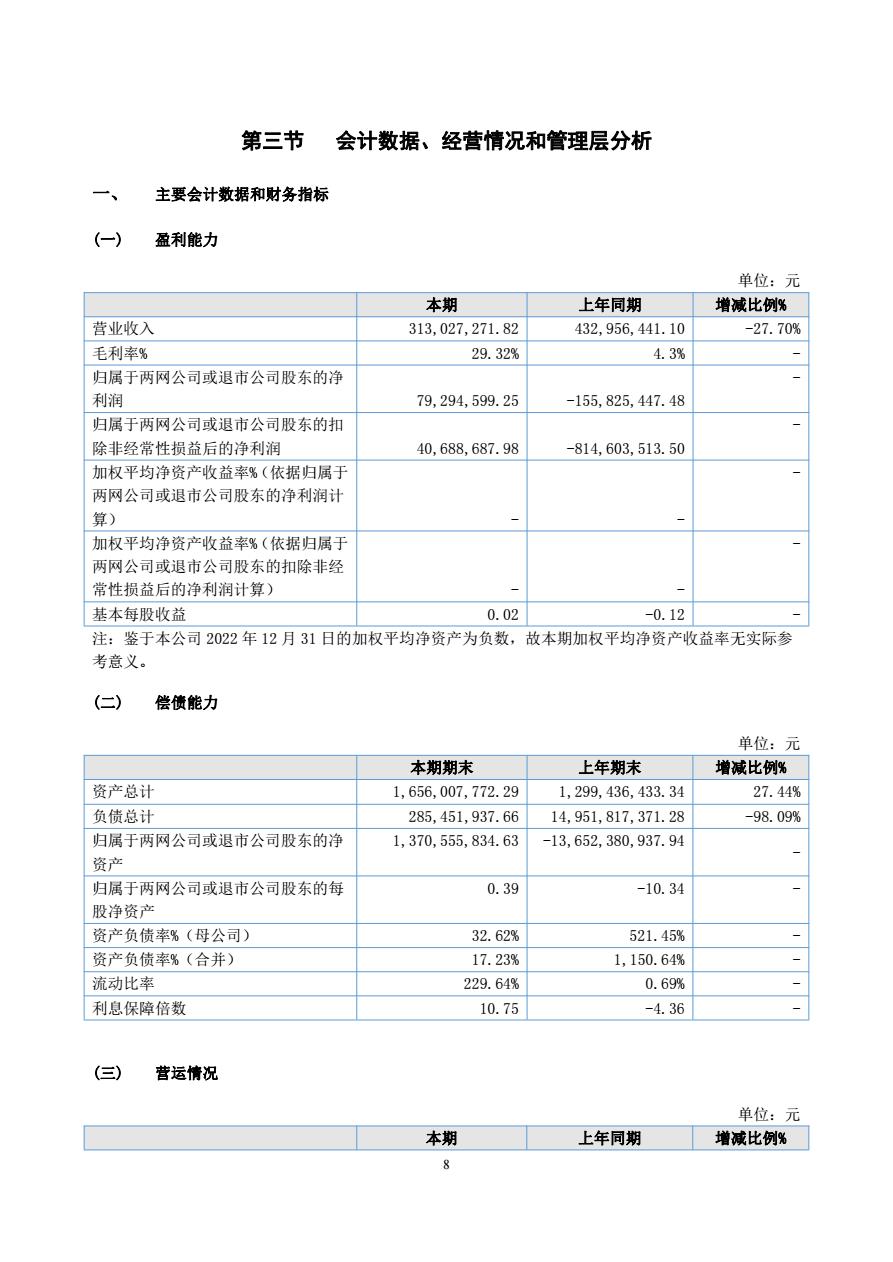 第三节 会计数据、经营情况和管理层分析

一、 主要会计数据和财务指标

(一) 盈利能力

单位：元

| | 本期 | 上年同期 | 增减比例% |
|---|---|---|---|
| 营业收入 | 313,027,271.82 | 432,956,441.10 | -27.70% |
| 毛利率% | 29.32% | 4.3% | - |
| 归属于两网公司或退市公司股东的净利润 | 79,294,599.25 | -155,825,447.48 | - |
| 归属于两网公司或退市公司股东的扣除非经常性损益后的净利润 | 40,688,687.98 | -814,603,513.50 | - |
| 加权平均净资产收益率%（依据归属于两网公司或退市公司股东的净利润计算） | - | - | - |
| 加权平均净资产收益率%（依据归属于两网公司或退市公司股东的扣除非经常性损益后的净利润计算） | - | - | - |
| 基本每股收益 | 0.02 | -0.12 | - |

注：鉴于本公司 2022 年 12 月 31 日的加权平均净资产为负数，故本期加权平均净资产收益率无实际参考意义。

(二) 偿债能力

单位：元

| | 本期期末 | 上年期末 | 增减比例% |
|---|---|---|---|
| 资产总计 | 1,656,007,772.29 | 1,299,436,433.34 | 27.44% |
| 负债总计 | 285,451,937.66 | 14,951,817,371.28 | -98.09% |
| 归属于两网公司或退市公司股东的净资产 | 1,370,555,834.63 | -13,652,380,937.94 | - |
| 归属于两网公司或退市公司股东的每股净资产 | 0.39 | -10.34 | - |
| 资产负债率%（母公司） | 32.62% | 521.45% | - |
| 资产负债率%（合并） | 17.23% | 1,150.64% | - |
| 流动比率 | 229.64% | 0.69% | - |
| 利息保障倍数 | 10.75 | -4.36 | - |

(三) 营运情况

单位：元

| | 本期 | 上年同期 | 增减比例% |
|---|---|---|---|

8